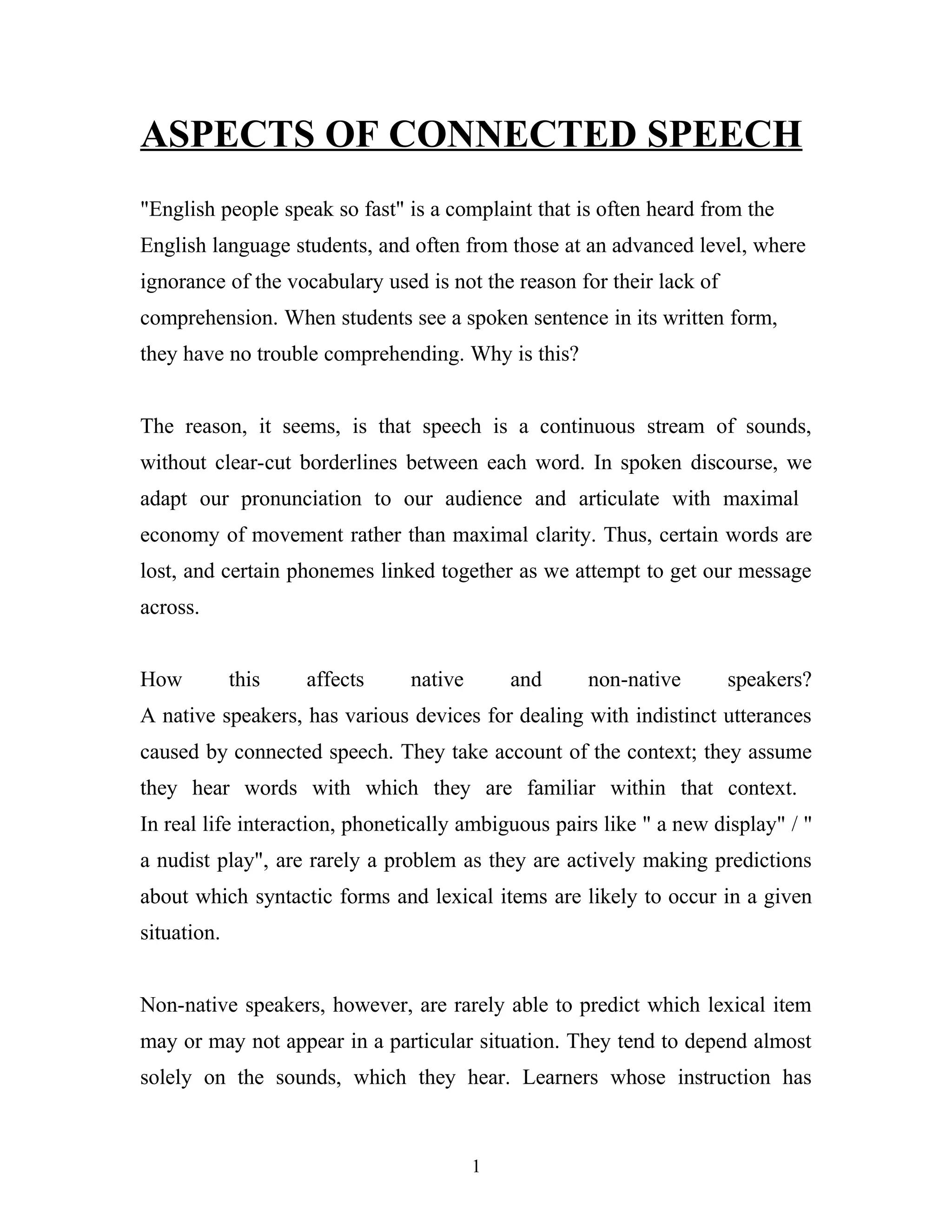 ASPECTS OF CONNECTED SPEECH

"English people speak so fast" is a complaint that is often heard from the English language students, and often from those at an advanced level, where ignorance of the vocabulary used is not the reason for their lack of comprehension. When students see a spoken sentence in its written form, they have no trouble comprehending. Why is this?

The reason, it seems, is that speech is a continuous stream of sounds, without clear-cut borderlines between each word. In spoken discourse, we adapt our pronunciation to our audience and articulate with maximal economy of movement rather than maximal clarity. Thus, certain words are lost, and certain phonemes linked together as we attempt to get our message across.

How this affects native and non-native speakers?
A native speakers, has various devices for dealing with indistinct utterances caused by connected speech. They take account of the context; they assume they hear words with which they are familiar within that context.
In real life interaction, phonetically ambiguous pairs like " a new display" / " a nudist play", are rarely a problem as they are actively making predictions about which syntactic forms and lexical items are likely to occur in a given situation.

Non-native speakers, however, are rarely able to predict which lexical item may or may not appear in a particular situation. They tend to depend almost solely on the sounds, which they hear. Learners whose instruction has

1